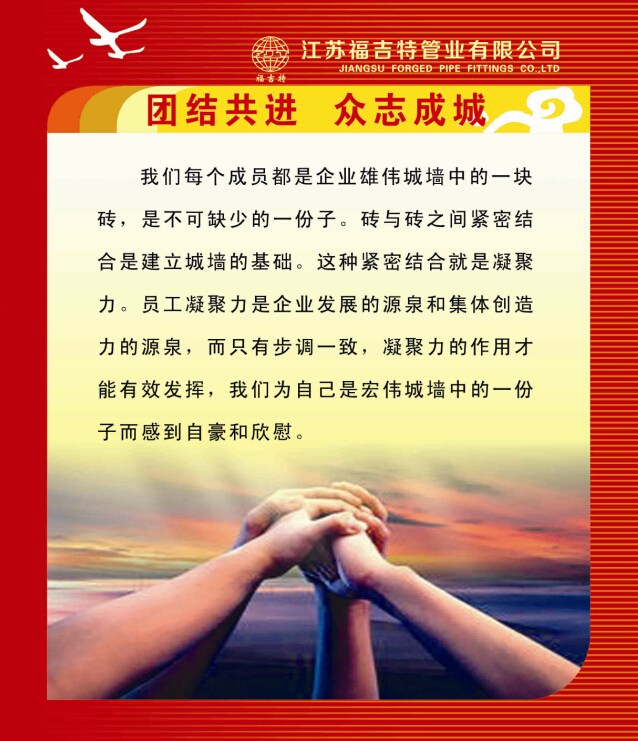 福吉特

江苏福吉特管业有限公司
JIANGSU FORGED PIPE FITTINGS CO.,LTD

团结共进 众志成城

我们每个成员都是企业雄伟城墙中的一块砖，是不可缺少的一份子。砖与砖之间紧密结合是建立城墙的基础。这种紧密结合就是凝聚力。员工凝聚力是企业发展的源泉和集体创造力的源泉，而只有步调一致，凝聚力的作用才能有效发挥，我们为自己是宏伟城墙中的一份子而感到自豪和欣慰。